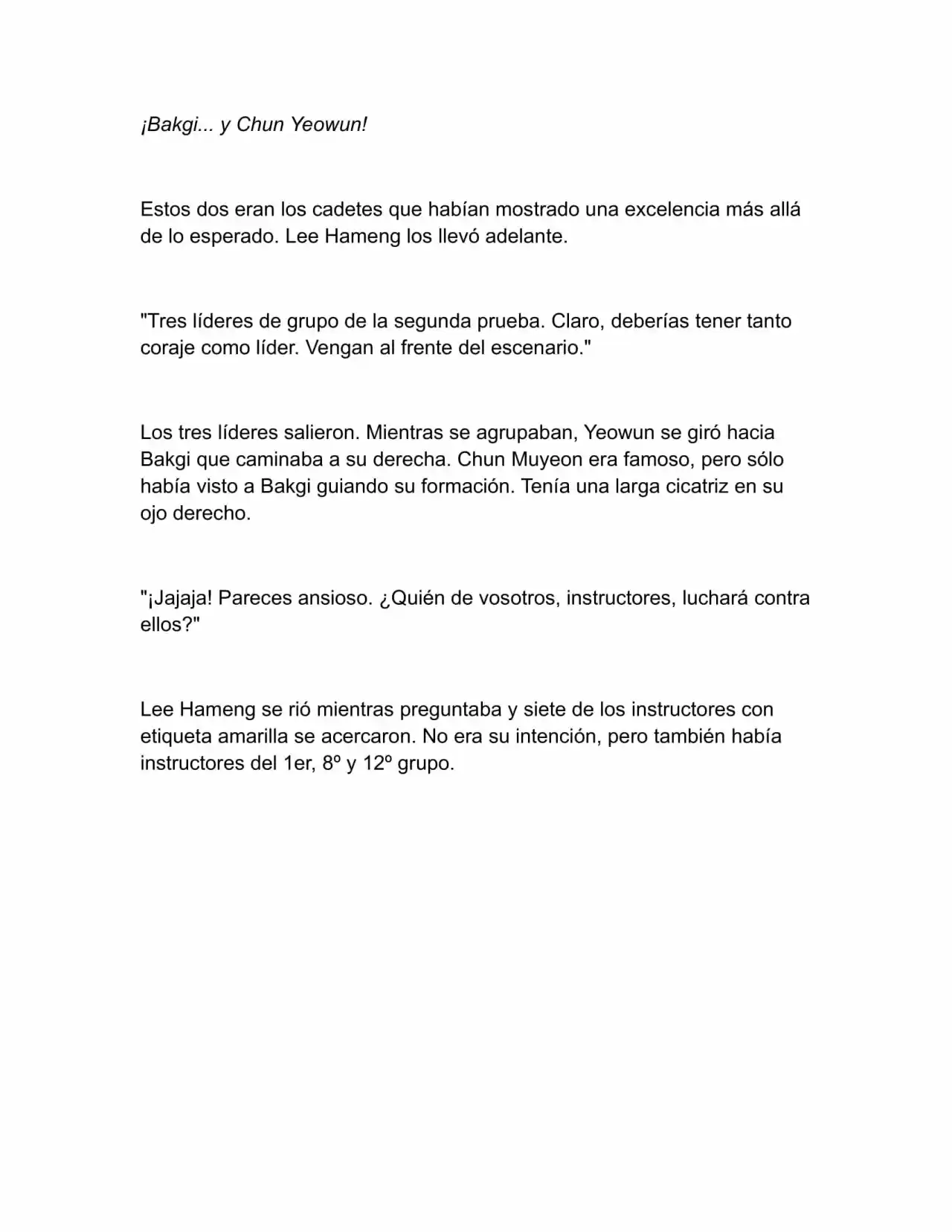 ¡Bakgi... y Chun Yeowun!

Estos dos eran los cadetes que habían mostrado una excelencia más allá de lo esperado. Lee Hameng los llevó adelante.

"Tres líderes de grupo de la segunda prueba. Claro, deberías tener tanto coraje como líder. Vengan al frente del escenario."

Los tres líderes salieron. Mientras se agrupaban, Yeowun se giró hacia Bakgi que caminaba a su derecha. Chun Muyeon era famoso, pero sólo había visto a Bakgi guiando su formación. Tenía una larga cicatriz en su ojo derecho.

"¡Jajaja! Pareces ansioso. ¿Quién de vosotros, instructores, luchará contra ellos?"

Lee Hameng se rió mientras preguntaba y siete de los instructores con etiqueta amarilla se acercaron. No era su intención, pero también había instructores del 1er, 8º y 12º grupo.